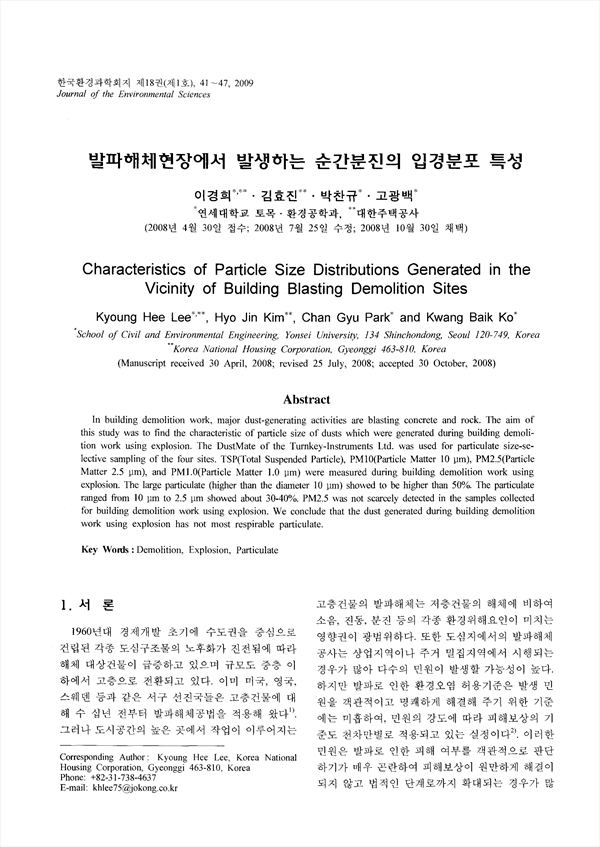 한국환경과학회지 제18권(제1호), 41~47, 2009
Journal of the Environmental Sciences

발파해체현장에서 발생하는 순간분진의 입경분포 특성

이경희$^{*,**}$ · 김효진$^{**}$ · 박찬규$^{*}$ · 고광백$^{*}$
$^{*}$연세대학교 토목 · 환경공학과, $^{**}$대한주택공사
(2008년 4월 30일 접수; 2008년 7월 25일 수정; 2008년 10월 30일 채택)

Characteristics of Particle Size Distributions Generated in the Vicinity of Building Blasting Demolition Sites

Kyoung Hee Lee$^{*,**}$, Hyo Jin Kim$^{**}$, Chan Gyu Park$^{*}$ and Kwang Baik Ko$^{*}$
$^{*}$School of Civil and Environmental Engineering, Yonsei University, 134 Shinchondong, Seoul 120-749, Korea
$^{**}$Korea National Housing Corporation, Gyeonggi 463-810, Korea
(Manuscript received 30 April, 2008; revised 25 July, 2008; accepted 30 October, 2008)

Abstract

In building demolition work, major dust-generating activities are blasting concrete and rock. The aim of this study was to find the characteristic of particle size of dusts which were generated during building demolition work using explosion. The DustMate of the Turnkey-Instruments Ltd. was used for particulate size-selective sampling of the four sites. TSP(Total Suspended Particle), PM10(Particle Matter 10 μm), PM2.5(Particle Matter 2.5 μm), and PM1.0(Particle Matter 1.0 μm) were measured during building demolition work using explosion. The large particulate (higher than the diameter 10 μm) showed to be higher than 50%. The particulate ranged from 10 μm to 2.5 μm showed about 30-40%. PM2.5 was not scarcely detected in the samples collected for building demolition work using explosion. We conclude that the dust generated during building demolition work using explosion has not most respirable particulate.

Key Words : Demolition, Explosion, Particulate

1. 서 론

1960년대 경제개발 초기에 수도권을 중심으로 건립된 각종 도심구조물의 노후화가 진전됨에 따라 해체 대상건물이 급증하고 있으며 규모도 중층 이하에서 고층으로 전환되고 있다. 이미 미국, 영국, 스웨덴 등과 같은 서구 선진국들은 고층건물에 대해 수 십년 전부터 발파해체공법을 적용해 왔다$^{1)}$. 그러나 도시공간의 높은 곳에서 작업이 이루어지는

Corresponding Author : Kyoung Hee Lee, Korea National Housing Corporation, Gyeonggi 463-810, Korea
Phone: +82-31-738-4637
E-mail: khlee75@jokong.co.kr

고층건물의 발파해체는 저층건물의 해체에 비하여 소음, 진동, 분진 등의 각종 환경위해요인이 미치는 영향권이 광범위하다. 또한 도심지에서의 발파해체 공사는 상업지역이나 주거 밀집지역에서 시행되는 경우가 많아 다수의 민원이 발생할 가능성이 높다. 하지만 발파로 인한 환경오염 허용기준은 발생 민원을 객관적이고 명쾌하게 해결해 주기 위한 기준에는 미흡하여, 민원의 강도에 따라 피해보상의 기준도 천차만별로 적용되고 있는 실정이다$^{2)}$. 이러한 민원은 발파로 인한 피해 여부를 객관적으로 판단하기가 매우 곤란하여 피해보상이 원만하게 해결이 되지 않고 법적인 단계로까지 확대되는 경우가 많